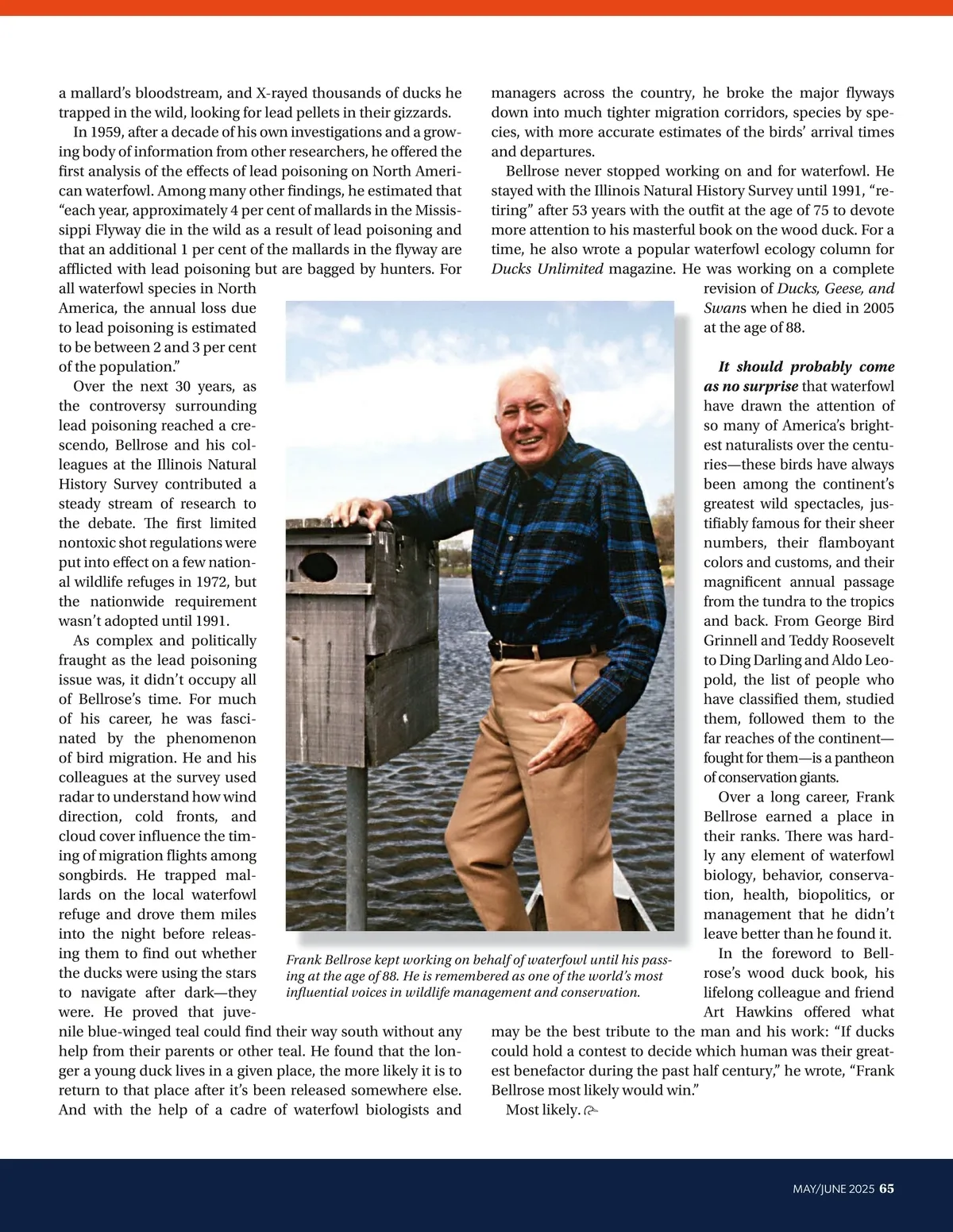 a mallard's bloodstream, and X-rayed thousands of ducks he trapped in the wild, looking for lead pellets in their gizzards.

In 1959, after a decade of his own investigations and a growing body of information from other researchers, he offered the first analysis of the effects of lead poisoning on North American waterfowl. Among many other findings, he estimated that "each year, approximately 4 per cent of mallards in the Mississippi Flyway die in the wild as a result of lead poisoning and that an additional 1 per cent of the mallards in the flyway are afflicted with lead poisoning but are bagged by hunters. For all waterfowl species in North America, the annual loss due to lead poisoning is estimated to be between 2 and 3 per cent of the population."

Over the next 30 years, as the controversy surrounding lead poisoning reached a crescendo, Bellrose and his colleagues at the Illinois Natural History Survey contributed a steady stream of research to the debate. The first limited nontoxic shot regulations were put into effect on a few national wildlife refuges in 1972, but the nationwide requirement wasn't adopted until 1991.

As complex and politically fraught as the lead poisoning issue was, it didn't occupy all of Bellrose's time. For much of his career, he was fascinated by the phenomenon of bird migration. He and his colleagues at the survey used radar to understand how wind direction, cold fronts, and cloud cover influence the timing of migration flights among songbirds. He trapped mallards on the local waterfowl refuge and drove them miles into the night before releasing them to find out whether the ducks were using the stars to navigate after dark—they were. He proved that juvenile blue-winged teal could find their way south without any help from their parents or other teal. He found that the longer a young duck lives in a given place, the more likely it is to return to that place after it's been released somewhere else. And with the help of a cadre of waterfowl biologists and managers across the country, he broke the major flyways down into much tighter migration corridors, species by species, with more accurate estimates of the birds' arrival times and departures.

Bellrose never stopped working on and for waterfowl. He stayed with the Illinois Natural History Survey until 1991, "retiring" after 53 years with the outfit at the age of 75 to devote more attention to his masterful book on the wood duck. For a time, he also wrote a popular waterfowl ecology column for Ducks Unlimited magazine. He was working on a complete revision of Ducks, Geese, and Swans when he died in 2005 at the age of 88.

It should probably come as no surprise that waterfowl have drawn the attention of so many of America's brightest naturalists over the centuries—these birds have always been among the continent's greatest wild spectacles, justifiably famous for their sheer numbers, their flamboyant colors and customs, and their magnificent annual passage from the tundra to the tropics and back. From George Bird Grinnell and Teddy Roosevelt to Ding Darling and Aldo Leopold, the list of people who have classified them, studied them, followed them to the far reaches of the continent—fought for them—is a pantheon of conservation giants.

Over a long career, Frank Bellrose earned a place in their ranks. There was hardly any element of waterfowl biology, behavior, conservation, health, biopolitics, or management that he didn't leave better than he found it.

In the foreword to Bellrose's wood duck book, his lifelong colleague and friend Art Hawkins offered what may be the best tribute to the man and his work: "If ducks could hold a contest to decide which human was their greatest benefactor during the past half century," he wrote, "Frank Bellrose most likely would win."

Most likely.

Frank Bellrose kept working on behalf of waterfowl until his passing at the age of 88. He is remembered as one of the world's most influential voices in wildlife management and conservation.

MAY/JUNE 2025 65